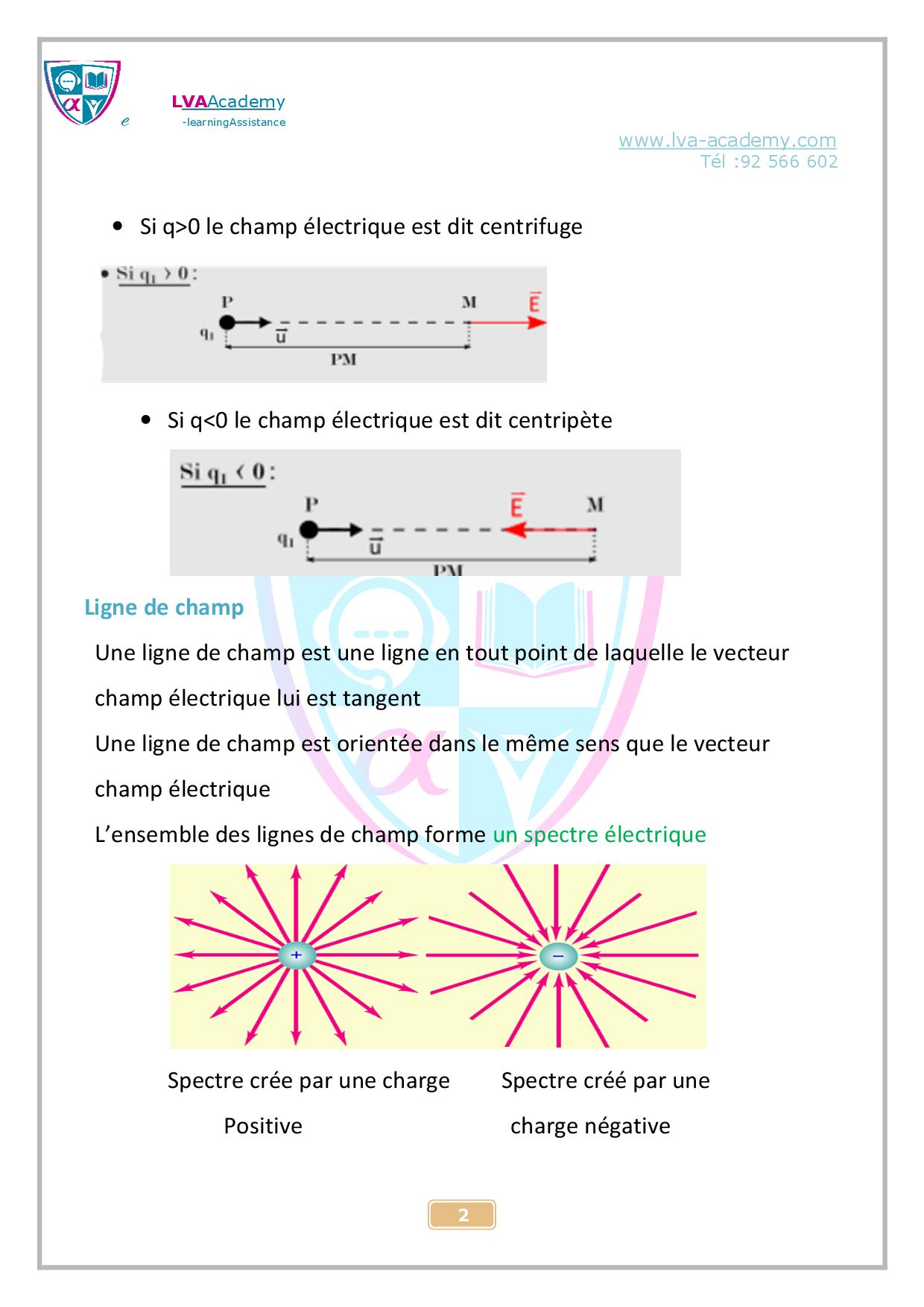 e LVAAcademy
-learningAssistance

www.lva-academy.com
Tél :92 566 602

• Si q>0 le champ électrique est dit centrifuge

• Si $q_1 > 0$ :

P M $\vec{E}$

$q_1$ $\vec{u}$

PM

• Si q<0 le champ électrique est dit centripète

Si $q_1 < 0$ :

P $\vec{E}$ M

$q_1$ $\vec{u}$

PM

Ligne de champ

Une ligne de champ est une ligne en tout point de laquelle le vecteur champ électrique lui est tangent

Une ligne de champ est orientée dans le même sens que le vecteur champ électrique

L'ensemble des lignes de champ forme un spectre électrique

+ −

Spectre crée par une charge Positive

Spectre créé par une charge négative

2